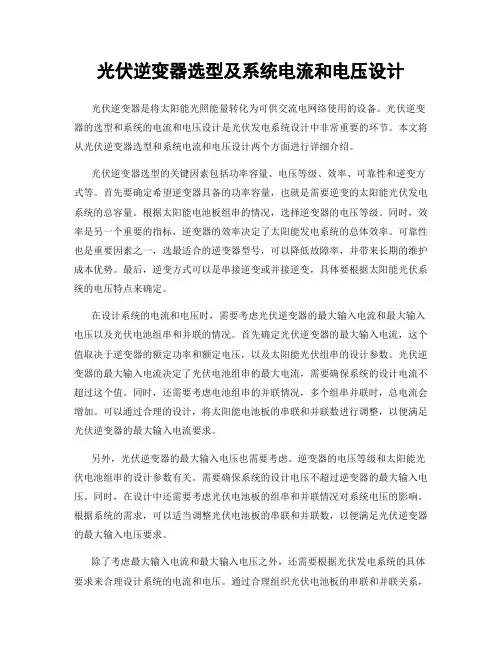 光伏逆变器选型及系统电流和电压设计

光伏逆变器是将太阳能光照能量转化为可供交流电网络使用的设备。光伏逆变器的选型和系统的电流和电压设计是光伏发电系统设计中非常重要的环节。本文将从光伏逆变器选型和系统电流和电压设计两个方面进行详细介绍。

光伏逆变器选型的关键因素包括功率容量、电压等级、效率、可靠性和逆变方式等。首先要确定希望逆变器具备的功率容量，也就是需要逆变的太阳能光伏发电系统的总容量。根据太阳能电池板组串的情况，选择逆变器的电压等级。同时，效率是另一个重要的指标，逆变器的效率决定了太阳能发电系统的总体效率。可靠性也是重要因素之一，选最适合的逆变器型号，可以降低故障率，并带来长期的维护成本优势。最后，逆变方式可以是串接逆变或并接逆变，具体要根据太阳能光伏系统的电压特点来确定。

在设计系统的电流和电压时，需要考虑光伏逆变器的最大输入电流和最大输入电压以及光伏电池组串和并联的情况。首先确定光伏逆变器的最大输入电流，这个值取决于逆变器的额定功率和额定电压，以及太阳能光伏组串的设计参数。光伏逆变器的最大输入电流决定了光伏电池组串的最大电流，需要确保系统的设计电流不超过这个值。同时，还需要考虑电池组串的并联情况，多个组串并联时，总电流会增加。可以通过合理的设计，将太阳能电池板的串联和并联数进行调整，以便满足光伏逆变器的最大输入电流要求。

另外，光伏逆变器的最大输入电压也需要考虑。逆变器的电压等级和太阳能光伏电池组串的设计参数有关。需要确保系统的设计电压不超过逆变器的最大输入电压。同时，在设计中还需要考虑光伏电池板的组串和并联情况对系统电压的影响。根据系统的需求，可以适当调整光伏电池板的串联和并联数，以便满足光伏逆变器的最大输入电压要求。

除了考虑最大输入电流和最大输入电压之外，还需要根据光伏发电系统的具体要求来合理设计系统的电流和电压。通过合理组织光伏电池板的串联和并联关系，